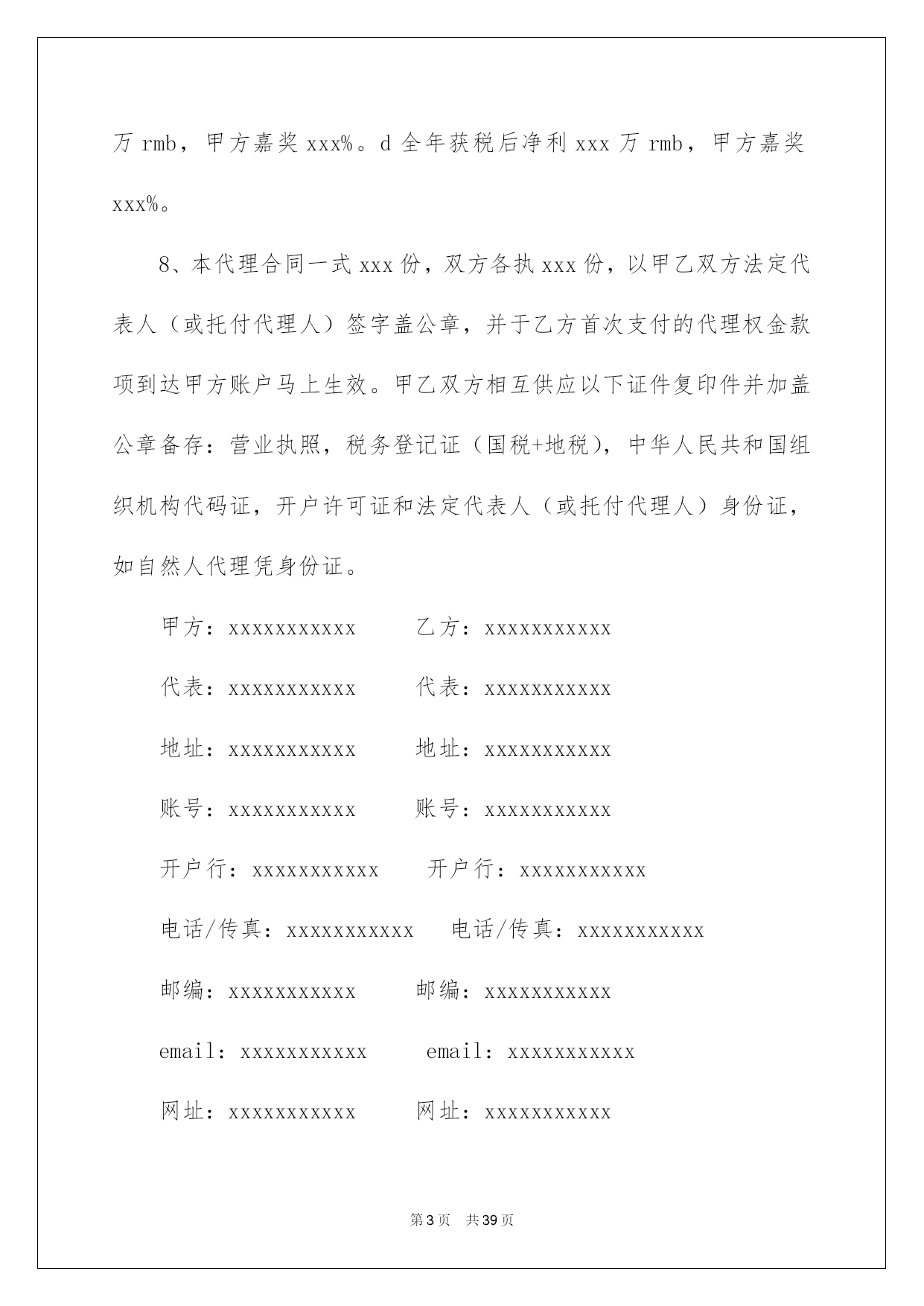 万 rmb，甲方嘉奖 xxx%。d 全年获税后净利 xxx 万 rmb，甲方嘉奖 xxx%。

8、本代理合同一式 xxx 份，双方各执 xxx 份，以甲乙双方法定代表人（或托付代理人）签字盖公章，并于乙方首次支付的代理权金款项到达甲方账户马上生效。甲乙双方相互供应以下证件复印件并加盖公章备存：营业执照，税务登记证（国税+地税），中华人民共和国组织机构代码证，开户许可证和法定代表人（或托付代理人）身份证，如自然人代理凭身份证。

甲方：xxxxxxxxxxx　　乙方：xxxxxxxxxxx

代表：xxxxxxxxxxx　　代表：xxxxxxxxxxx

地址：xxxxxxxxxxx　　地址：xxxxxxxxxxx

账号：xxxxxxxxxxx　　账号：xxxxxxxxxxx

开户行：xxxxxxxxxxx　　开户行：xxxxxxxxxxx

电话/传真：xxxxxxxxxxx　　电话/传真：xxxxxxxxxxx

邮编：xxxxxxxxxxx　　邮编：xxxxxxxxxxx

email：xxxxxxxxxxx　　email：xxxxxxxxxxx

网址：xxxxxxxxxxx　　网址：xxxxxxxxxxx

第 3 页　共 39 页